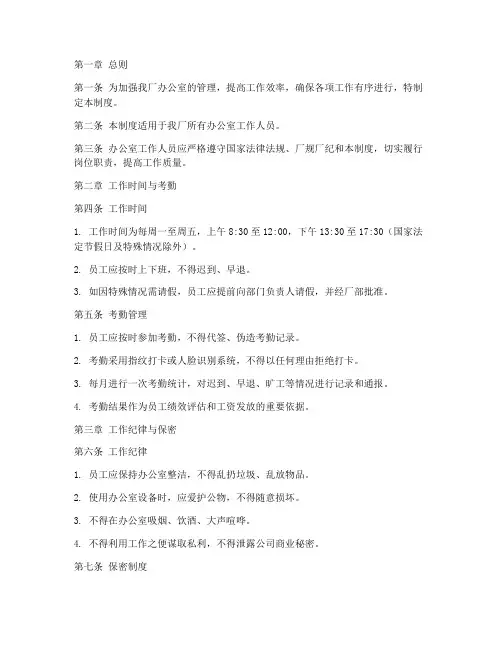 第一章 总则

第一条 为加强我厂办公室的管理，提高工作效率，确保各项工作有序进行，特制定本制度。

第二条 本制度适用于我厂所有办公室工作人员。

第三条 办公室工作人员应严格遵守国家法律法规、厂规厂纪和本制度，切实履行岗位职责，提高工作质量。

第二章 工作时间与考勤

第四条 工作时间

1. 工作时间为每周一至周五，上午 8:30 至 12:00，下午 13:30 至 17:30（国家法定节假日及特殊情况除外）。

2. 员工应按时上下班，不得迟到、早退。

3. 如因特殊情况需请假，员工应提前向部门负责人请假，并经厂部批准。

第五条 考勤管理

1. 员工应按时参加考勤，不得代签、伪造考勤记录。

2. 考勤采用指纹打卡或人脸识别系统，不得以任何理由拒绝打卡。

3. 每月进行一次考勤统计，对迟到、早退、旷工等情况进行记录和通报。

4. 考勤结果作为员工绩效评估和工资发放的重要依据。

第三章 工作纪律与保密

第六条 工作纪律

1. 员工应保持办公室整洁，不得乱扔垃圾、乱放物品。

2. 使用办公室设备时，应爱护公物，不得随意损坏。

3. 不得在办公室吸烟、饮酒、大声喧哗。

4. 不得利用工作之便谋取私利，不得泄露公司商业秘密。

第七条 保密制度